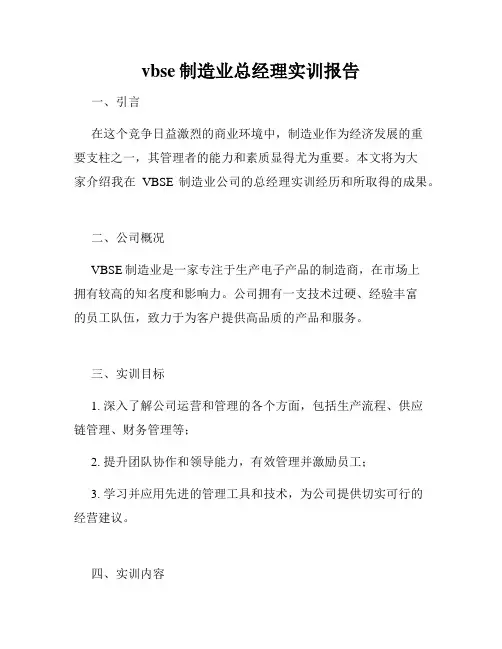 vbse 制造业总经理实训报告

一、引言

在这个竞争日益激烈的商业环境中，制造业作为经济发展的重要支柱之一，其管理者的能力和素质显得尤为重要。本文将为大家介绍我在 VBSE 制造业公司的总经理实训经历和所取得的成果。

二、公司概况

VBSE 制造业是一家专注于生产电子产品的制造商，在市场上拥有较高的知名度和影响力。公司拥有一支技术过硬、经验丰富的员工队伍，致力于为客户提供高品质的产品和服务。

三、实训目标

1. 深入了解公司运营和管理的各个方面，包括生产流程、供应链管理、财务管理等；

2. 提升团队协作和领导能力，有效管理并激励员工；

3. 学习并应用先进的管理工具和技术，为公司提供切实可行的经营建议。

四、实训内容